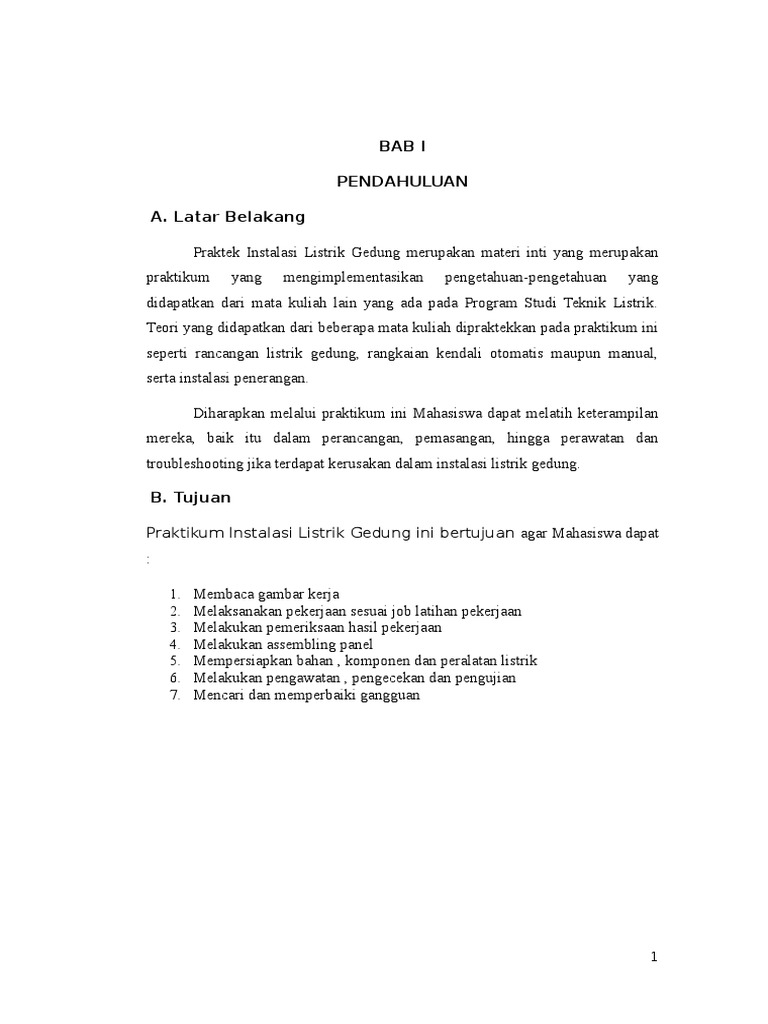 BAB I

PENDAHULUAN

A. Latar Belakang

Praktek Instalasi Listrik Gedung merupakan materi inti yang merupakan praktikum yang mengimplementasikan pengetahuan-pengetahuan yang didapatkan dari mata kuliah lain yang ada pada Program Studi Teknik Listrik. Teori yang didapatkan dari beberapa mata kuliah dipraktekkan pada praktikum ini seperti rancangan listrik gedung, rangkaian kendali otomatis maupun manual, serta instalasi penerangan.

Diharapkan melalui praktikum ini Mahasiswa dapat melatih keterampilan mereka, baik itu dalam perancangan, pemasangan, hingga perawatan dan troubleshooting jika terdapat kerusakan dalam instalasi listrik gedung.

B. Tujuan

Praktikum Instalasi Listrik Gedung ini bertujuan agar Mahasiswa dapat :

1. Membaca gambar kerja
2. Melaksanakan pekerjaan sesuai job latihan pekerjaan
3. Melakukan pemeriksaan hasil pekerjaan
4. Melakukan assembling panel
5. Mempersiapkan bahan , komponen dan peralatan listrik
6. Melakukan pengawatan , pengecekan dan pengujian
7. Mencari dan memperbaiki gangguan

1